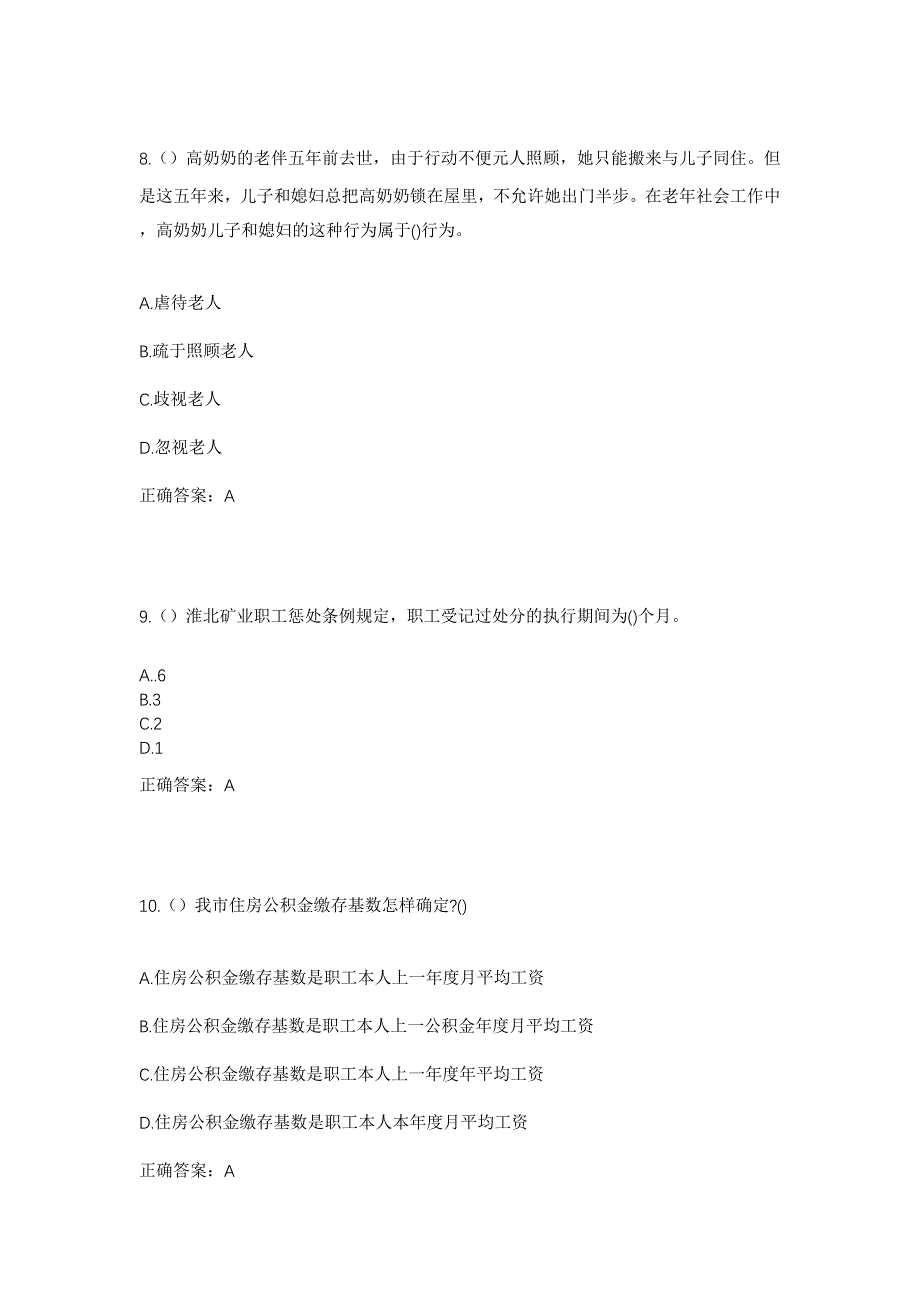 8.（）高奶奶的老伴五年前去世，由于行动不便元人照顾，她只能搬来与儿子同住。但是这五年来，儿子和媳妇总把高奶奶锁在屋里，不允许她出门半步。在老年社会工作中，高奶奶儿子和媳妇的这种行为属于()行为。

A.虐待老人

B.疏于照顾老人

C.歧视老人

D.忽视老人

正确答案：A

9.（）淮北矿业职工惩处条例规定，职工受记过处分的执行期间为()个月。

A..6
B.3
C.2
D.1

正确答案：A

10.（）我市住房公积金缴存基数怎样确定?()

A.住房公积金缴存基数是职工本人上一年度月平均工资

B.住房公积金缴存基数是职工本人上一公积金年度月平均工资

C.住房公积金缴存基数是职工本人上一年度年平均工资

D.住房公积金缴存基数是职工本人本年度月平均工资

正确答案：A